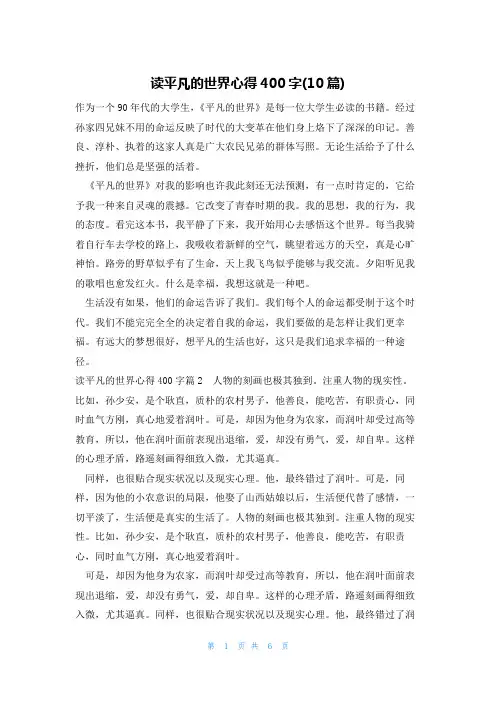 读平凡的世界心得400字(10篇)

作为一个90年代的大学生,《平凡的世界》是每一位大学生必读的书籍。经过孙家四兄妹不用的命运反映了时代的大变革在他们身上烙下了深深的印记。善良、淳朴、执着的这家人真是广大农民兄弟的群体写照。无论生活给予了什么挫折,他们总是坚强的活着。

《平凡的世界》对我的影响也许我此刻还无法预测,有一点时肯定的,它给予我一种来自灵魂的震撼。它改变了青春时期的我。我的思想,我的行为,我的态度。看完这本书,我平静了下来,我开始用心去感悟这个世界。每当我骑着自行车去学校的路上,我吸收着新鲜的空气,眺望着远方的天空,真是心旷神怡。路旁的野草似乎有了生命,天上我飞鸟似乎能够与我交流。夕阳听见我的歌唱也愈发红火。什么是幸福,我想这就是一种吧。

生活没有如果,他们的命运告诉了我们。我们每个人的命运都受制于这个时代。我们不能完完全全的决定着自我的命运,我们要做的是怎样让我们更幸福。有远大的梦想很好,想平凡的生活也好,这只是我们追求幸福的一种途径。

读平凡的世界心得400字篇2 人物的刻画也极其独到,注重人物的现实性。比如,孙少安,是个耿直,质朴的农村男子,他善良,能吃苦,有职责心,同时血气方刚,真心地爱着润叶。可是,却因为他身为农家,而润叶却受过高等教育,所以,他在润叶面前表现出退缩,爱,却没有勇气,爱,却自卑。这样的心理矛盾,路遥刻画得细致入微,尤其逼真。

同样,也很贴合现实状况以及现实心理。他,最终错过了润叶。可是,同样,因为他的小农意识的局限,他娶了山西姑娘以后,生活便代替了感情,一切平淡了,生活便是真实的生活了。人物的刻画也极其独到。注重人物的现实性。比如,孙少安,是个耿直,质朴的农村男子,他善良,能吃苦,有职责心,同时血气方刚,真心地爱着润叶。

可是,却因为他身为农家,而润叶却受过高等教育,所以,他在润叶面前表现出退缩,爱,却没有勇气,爱,却自卑。这样的心理矛盾,路遥刻画得细致入微,尤其逼真。同样,也很贴合现实状况以及现实心理。他,最终错过了润

第 1 页 共 6 页